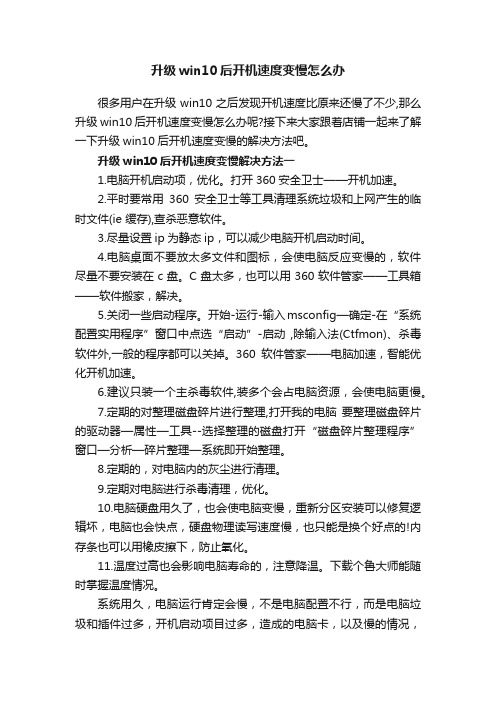 升级 win10 后开机速度变慢怎么办

很多用户在升级 win10 之后发现开机速度比原来还慢了不少,那么升级 win10 后开机速度变慢怎么办呢?接下来大家跟着店铺一起来了解一下升级 win10 后开机速度变慢的解决方法吧。

升级 win10 后开机速度变慢解决方法一

1.电脑开机启动项，优化。打开 360 安全卫士——开机加速。

2.平时要常用 360 安全卫士等工具清理系统垃圾和上网产生的临时文件(ie 缓存),查杀恶意软件。

3.尽量设置 ip 为静态 ip，可以减少电脑开机启动时间。

4.电脑桌面不要放太多文件和图标，会使电脑反应变慢的，软件尽量不要安装在 c 盘。C 盘太多，也可以用 360 软件管家——工具箱——软件搬家，解决。

5.关闭一些启动程序。开始-运行-输入 msconfig—确定-在“系统配置实用程序”窗口中点选“启动”-启动 ,除输入法(Ctfmon)、杀毒软件外,一般的程序都可以关掉。360 软件管家——电脑加速，智能优化开机加速。

6.建议只装一个主杀毒软件,装多个会占电脑资源，会使电脑更慢。

7.定期的对整理磁盘碎片进行整理,打开我的电脑 要整理磁盘碎片的驱动器—属性—工具--选择整理的磁盘打开“磁盘碎片整理程序”窗口—分析—碎片整理—系统即开始整理。

8.定期的，对电脑内的灰尘进行清理。

9.定期对电脑进行杀毒清理，优化。

10.电脑硬盘用久了，也会使电脑变慢，重新分区安装可以修复逻辑坏，电脑也会快点，硬盘物理读写速度慢，也只能是换个好点的!内存条也可以用橡皮擦下，防止氧化。

11.温度过高也会影响电脑寿命的，注意降温。下载个鲁大师能随时掌握温度情况。

系统用久，电脑运行肯定会慢，不是电脑配置不行，而是电脑垃圾和插件过多，开机启动项目过多，造成的电脑卡，以及慢的情况，